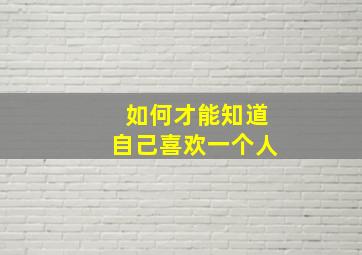 如何才能知道
自己喜欢一个人